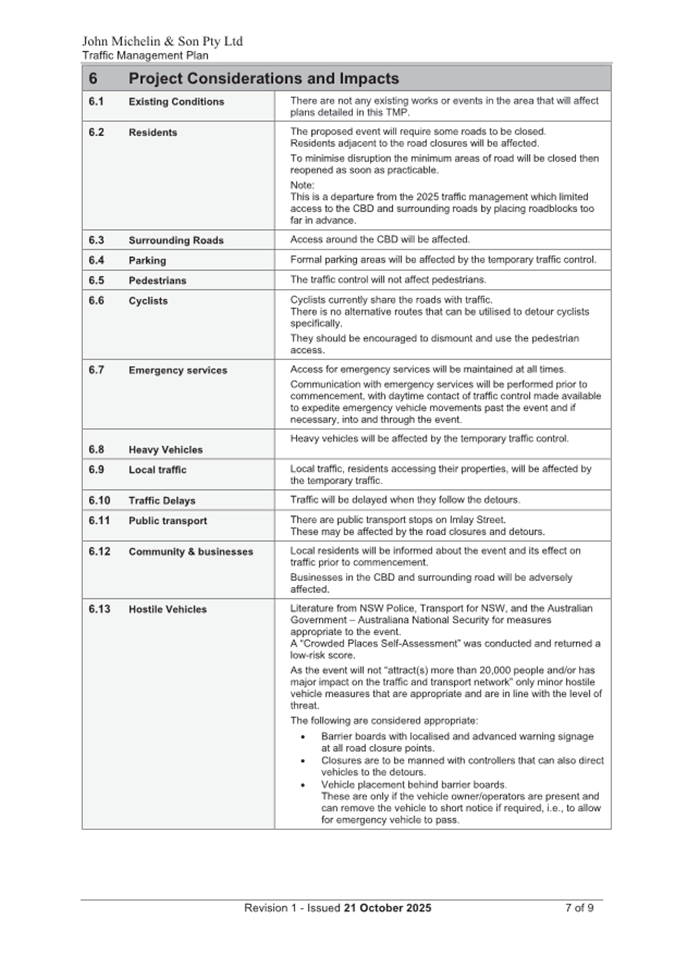 John Michelin & Son Pty Ltd
Traffic Management Plan

| 6 | Project Considerations and Impacts | |
|---|---|---|
| 6.1 | Existing Conditions | There are not any existing works or events in the area that will affect plans detailed in this TMP. |
| 6.2 | Residents | The proposed event will require some roads to be closed. Residents adjacent to the road closures will be affected. To minimise disruption the minimum areas of road will be closed then reopened as soon as practicable. Note: This is a departure from the 2025 traffic management which limited access to the CBD and surrounding roads by placing roadblocks too far in advance. |
| 6.3 | Surrounding Roads | Access around the CBD will be affected. |
| 6.4 | Parking | Formal parking areas will be affected by the temporary traffic control. |
| 6.5 | Pedestrians | The traffic control will not affect pedestrians. |
| 6.6 | Cyclists | Cyclists currently share the roads with traffic. There is no alternative routes that can be utilised to detour cyclists specifically. They should be encouraged to dismount and use the pedestrian access. |
| 6.7 | Emergency services | Access for emergency services will be maintained at all times. Communication with emergency services will be performed prior to commencement, with daytime contact of traffic control made available to expedite emergency vehicle movements past the event and if necessary, into and through the event. |
| 6.8 | Heavy Vehicles | Heavy vehicles will be affected by the temporary traffic control. |
| 6.9 | Local traffic | Local traffic, residents accessing their properties, will be affected by the temporary traffic. |
| 6.10 | Traffic Delays | Traffic will be delayed when they follow the detours. |
| 6.11 | Public transport | There are public transport stops on Imlay Street. These may be affected by the road closures and detours. |
| 6.12 | Community & businesses | Local residents will be informed about the event and its effect on traffic prior to commencement. Businesses in the CBD and surrounding road will be adversely affected. |
| 6.13 | Hostile Vehicles | Literature from NSW Police, Transport for NSW, and the Australian Government – Australiana National Security for measures appropriate to the event. A "Crowded Places Self-Assessment" was conducted and returned a low-risk score. As the event will not "attract(s) more than 20,000 people and/or has major impact on the traffic and transport network" only minor hostile vehicle measures that are appropriate and are in line with the level of threat. The following are considered appropriate: • Barrier boards with localised and advanced warning signage at all road closure points. • Closures are to be manned with controllers that can also direct vehicles to the detours. • Vehicle placement behind barrier boards. These are only if the vehicle owner/operators are present and can remove the vehicle to short notice if required, i.e., to allow for emergency vehicle to pass. |

Revision 1 - Issued 21 October 2025 7 of 9